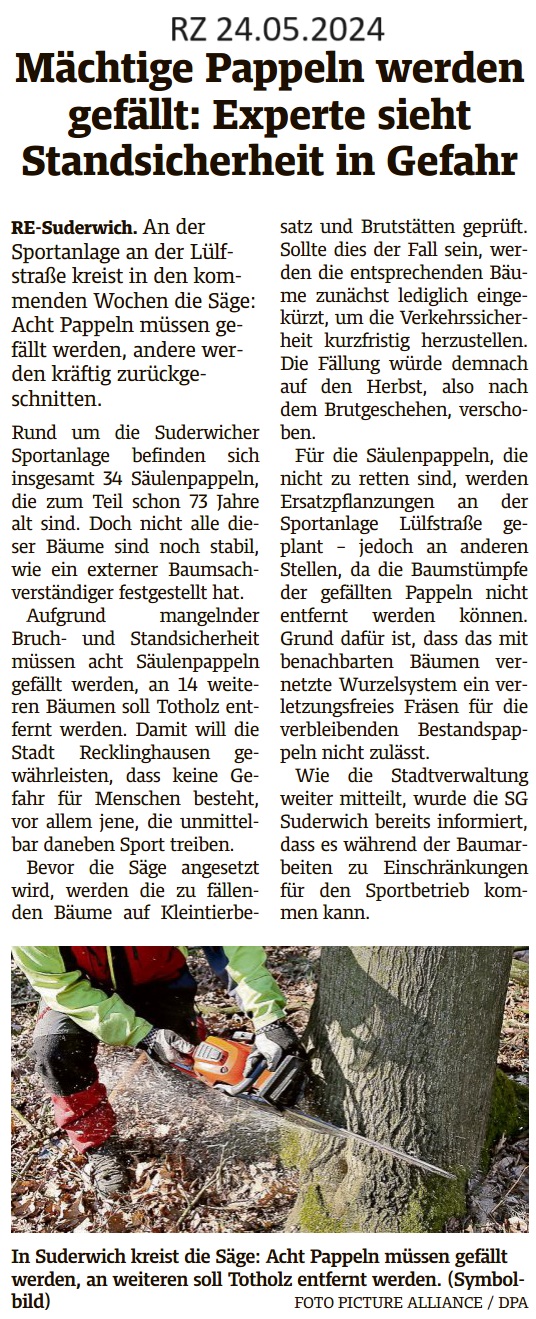 RZ 24.05.2024

Mächtige Pappeln werden gefällt: Experte sieht Standsicherheit in Gefahr

RE-Suderwich. An der Sportanlage an der Lülfstraße kreist in den kommenden Wochen die Säge: Acht Pappeln müssen gefällt werden, andere werden kräftig zurückgeschnitten.

Rund um die Suderwicher Sportanlage befinden sich insgesamt 34 Säulenpappeln, die zum Teil schon 73 Jahre alt sind. Doch nicht alle dieser Bäume sind noch stabil, wie ein externer Baumsachverständiger festgestellt hat.

Aufgrund mangelnder Bruch- und Standsicherheit müssen acht Säulenpappeln gefällt werden, an 14 weiteren Bäumen soll Totholz entfernt werden. Damit will die Stadt Recklinghausen gewährleisten, dass keine Gefahr für Menschen besteht, vor allem jene, die unmittelbar daneben Sport treiben.

Bevor die Säge angesetzt wird, werden die zu fällenden Bäume auf Kleintierbesatz und Brutstätten geprüft. Sollte dies der Fall sein, werden die entsprechenden Bäume zunächst lediglich eingekürzt, um die Verkehrssicherheit kurzfristig herzustellen. Die Fällung würde demnach auf den Herbst, also nach dem Brutgeschehen, verschoben.

Für die Säulenpappeln, die nicht zu retten sind, werden Ersatzpflanzungen an der Sportanlage Lülfstraße geplant – jedoch an anderen Stellen, da die Baumstümpfe der gefällten Pappeln nicht entfernt werden können. Grund dafür ist, dass das mit benachbarten Bäumen vernetzte Wurzelsystem ein verletzungsfreies Fräsen für die verbleibenden Bestandspappeln nicht zulässt.

Wie die Stadtverwaltung weiter mitteilt, wurde die SG Suderwich bereits informiert, dass es während der Baumarbeiten zu Einschränkungen für den Sportbetrieb kommen kann.

In Suderwich kreist die Säge: Acht Pappeln müssen gefällt werden, an weiteren soll Totholz entfernt werden. (Symbolbild) FOTO PICTURE ALLIANCE / DPA